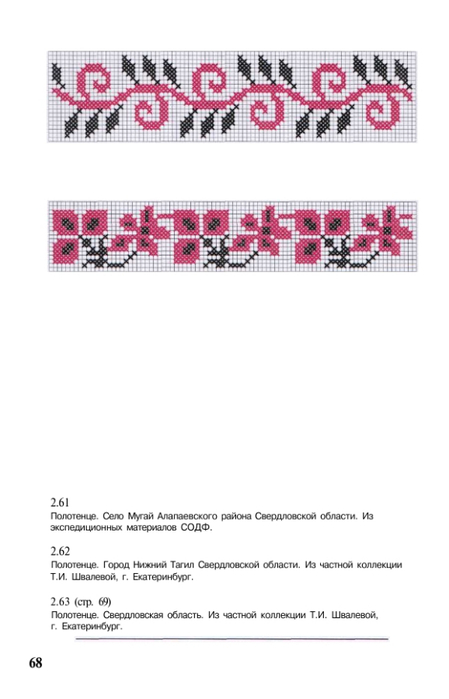 2.61
Полотенце. Село Мугай Алапаевского района Свердловской области. Из экспедиционных материалов СОДФ.

2.62
Полотенце. Город Нижний Тагил Свердловской области. Из частной коллекции Т.И. Швалевой, г. Екатеринбург.

2.63 (стр. 69)
Полотенце. Свердловская область. Из частной коллекции Т.И. Швалевой, г. Екатеринбург.

68